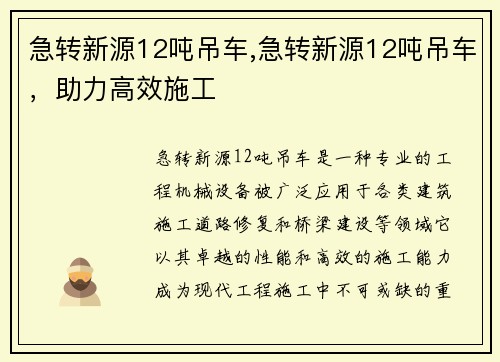 急转新源12吨吊车,急转新源12吨吊车，助力高效施工

急转新源12吨吊车是一种专业的工程机械设备被广泛应用于各类建筑施工道路修复和桥梁建设等领域它以其卓越的性能和高效的施工能力成为现代工程施工中不可或缺的重